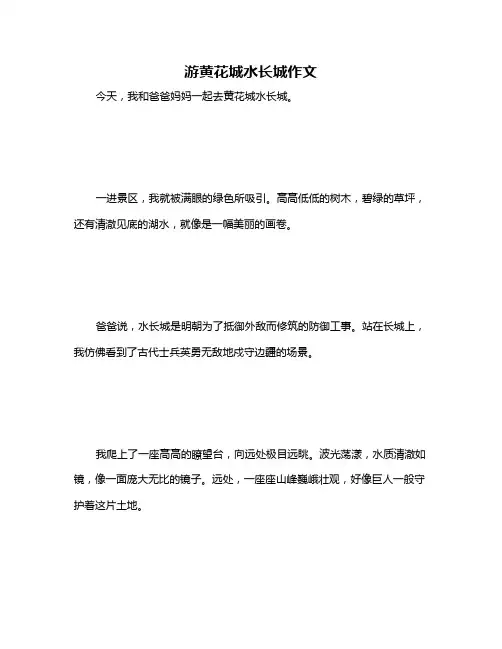 游黄花城水长城作文

今天，我和爸爸妈妈一起去黄花城水长城。

一进景区，我就被满眼的绿色所吸引。高高低低的树木，碧绿的草坪，还有清澈见底的湖水，就像是一幅美丽的画卷。

爸爸说，水长城是明朝为了抵御外敌而修筑的防御工事。站在长城上，我仿佛看到了古代士兵英勇无敌地戍守边疆的场景。

我爬上了一座高高的瞭望台，向远处极目远眺。波光荡漾，水质清澈如镜，像一面庞大无比的镜子。远处，一座座山峰巍峨壮观，好像巨人一般守护着这片土地。